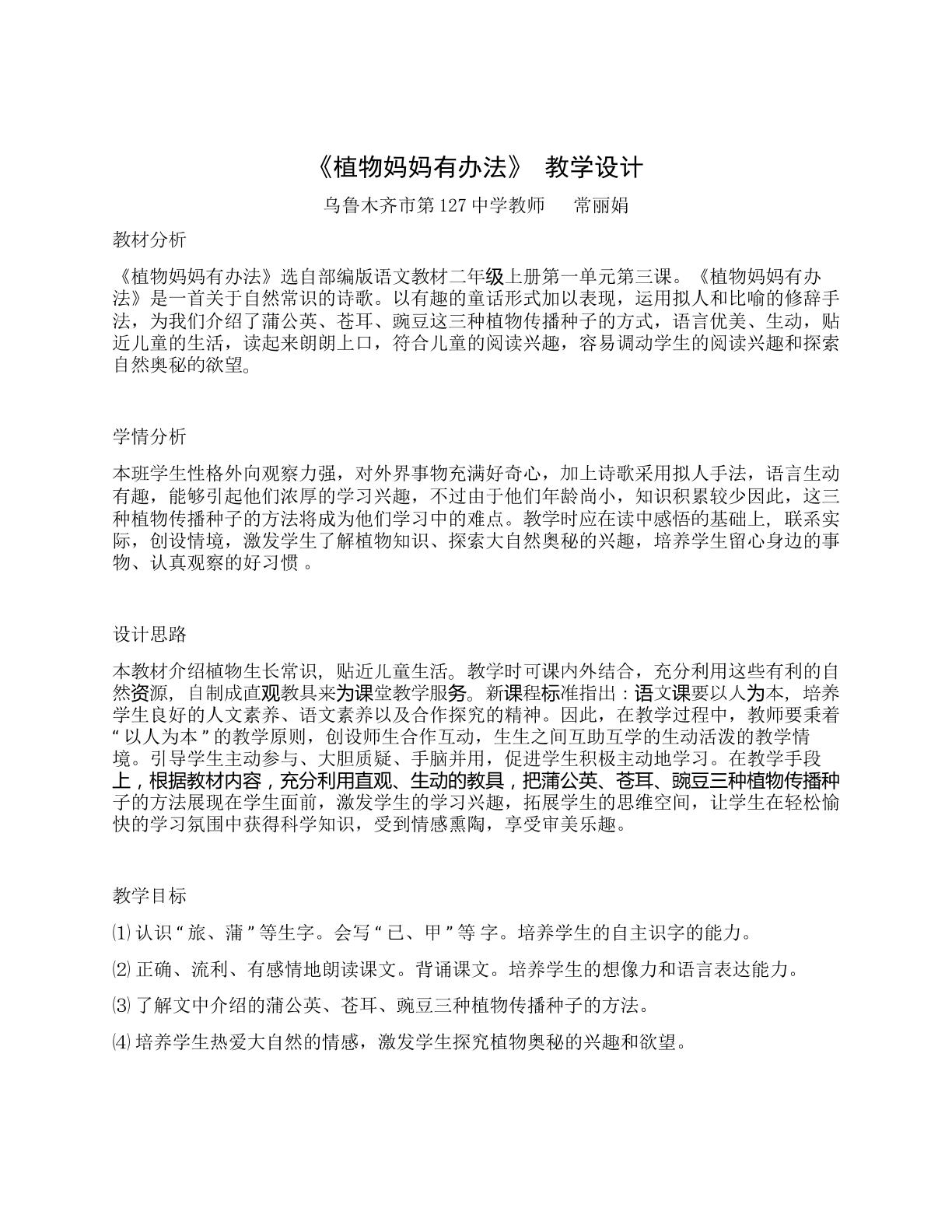 《植物妈妈有办法》 教学设计

乌鲁木齐市第127中学教师 常丽娟

教材分析

《植物妈妈有办法》选自部编版语文教材二年级上册第一单元第三课。《植物妈妈有办法》是一首关于自然常识的诗歌。以有趣的童话形式加以表现，运用拟人和比喻的修辞手法，为我们介绍了蒲公英、苍耳、豌豆这三种植物传播种子的方式，语言优美、生动，贴近儿童的生活，读起来朗朗上口，符合儿童的阅读兴趣，容易调动学生的阅读兴趣和探索自然奥秘的欲望。

学情分析

本班学生性格外向观察力强，对外界事物充满好奇心，加上诗歌采用拟人手法，语言生动有趣，能够引起他们浓厚的学习兴趣，不过由于他们年龄尚小，知识积累较少因此，这三种植物传播种子的方法将成为他们学习中的难点。教学时应在读中感悟的基础上，联系实际，创设情境，激发学生了解植物知识、探索大自然奥秘的兴趣，培养学生留心身边的事物、认真观察的好习惯。

设计思路

本教材介绍植物生长常识，贴近儿童生活。教学时可课内外结合，充分利用这些有利的自然资源，自制成直观教具来为课堂教学服务。新课程标准指出：语文课要以人为本，培养学生良好的人文素养、语文素养以及合作探究的精神。因此，在教学过程中，教师要秉着“以人为本”的教学原则，创设师生合作互动，生生之间互助互学的生动活泼的教学情境。引导学生主动参与、大胆质疑、手脑并用，促进学生积极主动地学习。在教学手段上，根据教材内容，充分利用直观、生动的教具，把蒲公英、苍耳、豌豆三种植物传播种子的方法展现在学生面前，激发学生的学习兴趣，拓展学生的思维空间，让学生在轻松愉快的学习氛围中获得科学知识，受到情感熏陶，享受审美乐趣。

教学目标

⑴认识“旅、蒲”等生字。会写“已、甲”等字。培养学生的自主识字的能力。

⑵正确、流利、有感情地朗读课文。背诵课文。培养学生的想像力和语言表达能力。

⑶了解文中介绍的蒲公英、苍耳、豌豆三种植物传播种子的方法。

⑷培养学生热爱大自然的情感，激发学生探究植物奥秘的兴趣和欲望。